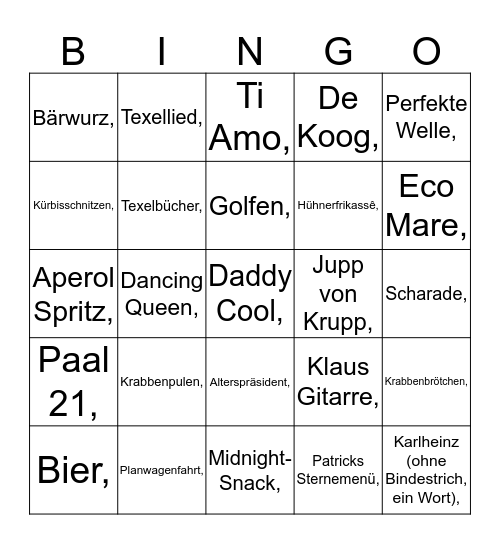 | B | I | N | G | O |
|---|---|---|---|---|
| Bärwurz, | Texellied, | Ti Amo, | De Koog, | Perfekte Welle, |
| Kürbisschnitzen, | Texelbücher, | Golfen, | Hühnerfrikassê, | Eco Mare, |
| Aperol Spritz, | Dancing Queen, | Daddy Cool, | Jupp von Krupp, | Scharade, |
| Paal 21, | Krabbenpulen, | Alterspräsident, | Klaus Gitarre, | Krabbenbrötchen, |
| Bier, | Planwagenfahrt, | Midnight-Snack, | Patricks Sternemenü, | Karlheinz (ohne Bindestrich, ein Wort), |